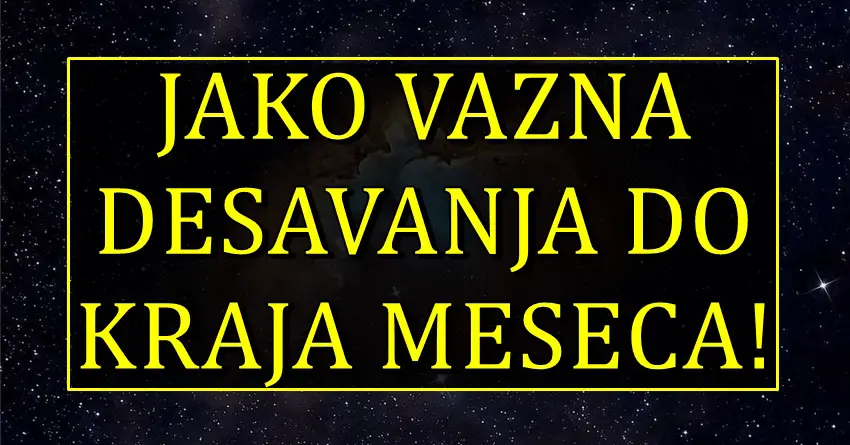 JAKO VAZNA DESAVANJA DO KRAJA MESECA!